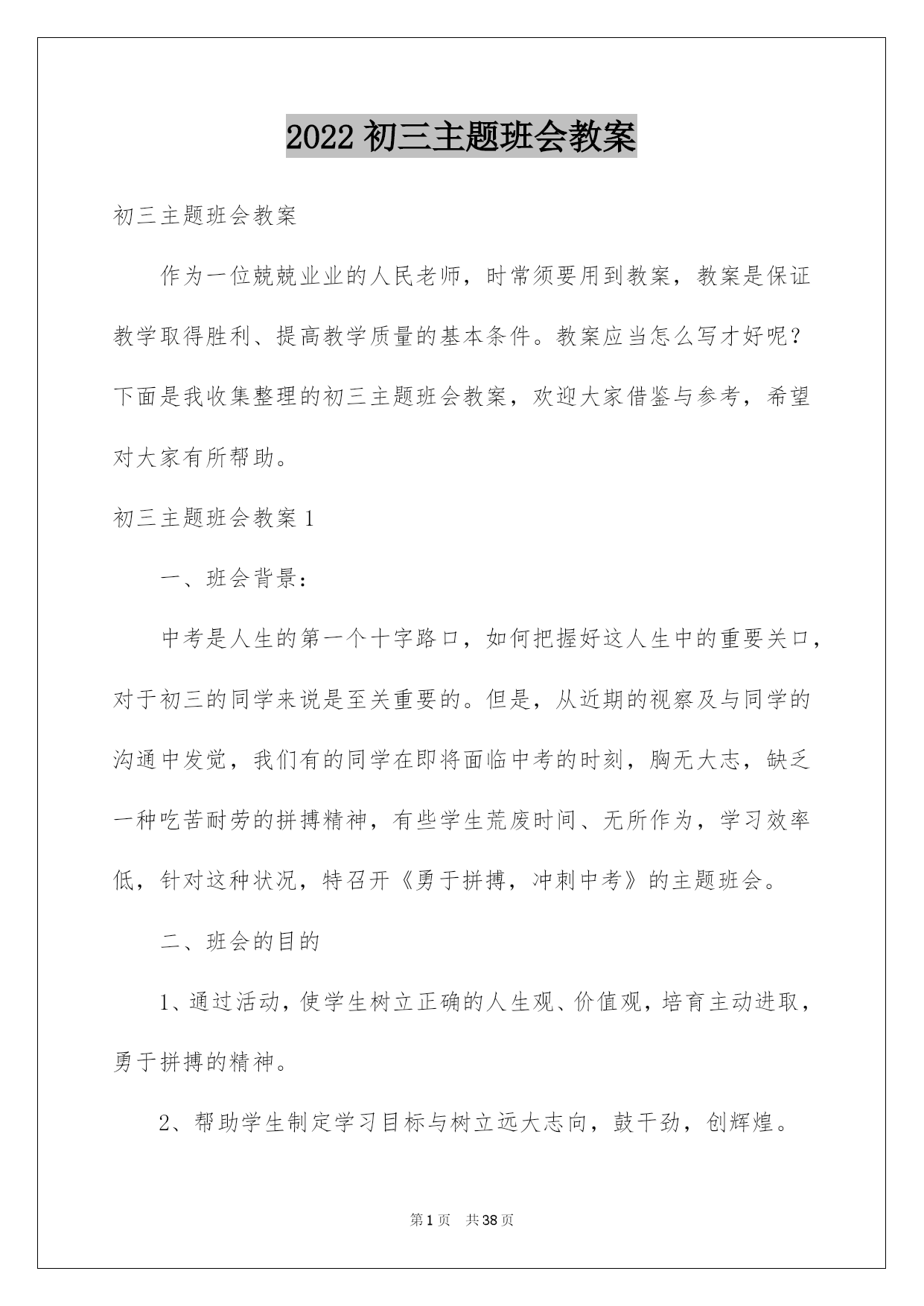 2022 初三主题班会教案

初三主题班会教案

作为一位兢兢业业的人民老师，时常须要用到教案，教案是保证教学取得胜利、提高教学质量的基本条件。教案应当怎么写才好呢？下面是我收集整理的初三主题班会教案，欢迎大家借鉴与参考，希望对大家有所帮助。

初三主题班会教案 1

一、班会背景：

中考是人生的第一个十字路口，如何把握好这人生中的重要关口，对于初三的同学来说是至关重要的。但是，从近期的视察及与同学的沟通中发觉，我们有的同学在即将面临中考的时刻，胸无大志，缺乏一种吃苦耐劳的拼搏精神，有些学生荒废时间、无所作为，学习效率低，针对这种状况，特召开《勇于拼搏，冲刺中考》的主题班会。

二、班会的目的

1、通过活动，使学生树立正确的人生观、价值观，培育主动进取，勇于拼搏的精神。

2、帮助学生制定学习目标与树立远大志向，鼓干劲，创辉煌。

第 1 页　共 38 页